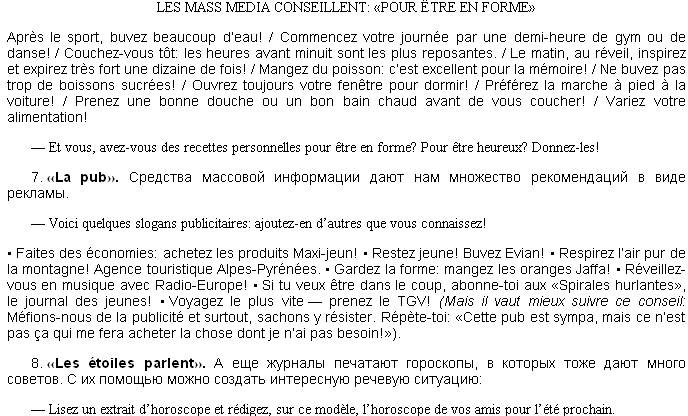 LES MASS MEDIA CONSEILLENT: «POUR ÊTRE EN FORME»

Après le sport, buvez beaucoup d'eau! / Commencez votre journée par une demi-heure de gym ou de danse! / Couchez-vous tôt: les heures avant minuit sont les plus reposantes. / Le matin, au réveil, inspirez et expirez très fort une dizaine de fois! / Mangez du poisson: c'est excellent pour la mémoire! / Ne buvez pas trop de boissons sucrées! / Ouvrez toujours votre fenêtre pour dormir! / Préférez la marche à pied à la voiture! / Prenez une bonne douche ou un bon bain chaud avant de vous coucher! / Variez votre alimentation!

— Et vous, avez-vous des recettes personnelles pour être en forme? Pour être heureux? Donnez-les!

7. «La pub». Средства массовой информации дают нам множество рекомендаций в виде рекламы.

— Voici quelques slogans publicitaires: ajoutez-en d'autres que vous connaissez!

▪ Faites des économies: achetez les produits Maxi-jeun! ▪ Restez jeune! Buvez Evian! ▪ Respirez l'air pur de la montagne! Agence touristique Alpes-Pyrénées. ▪ Gardez la forme: mangez les oranges Jaffa! ▪ Réveillez-vous en musique avec Radio-Europe! ▪ Si tu veux être dans le coup, abonne-toi aux «Spirales hurlantes», le journal des jeunes! ▪ Voyagez le plus vite — prenez le TGV! (Mais il vaut mieux suivre ce conseil: Méfions-nous de la publicité et surtout, sachons y résister. Répète-toi: «Cette pub est sympa, mais ce n'est pas ça qui me fera acheter la chose dont je n'ai pas besoin!»).

8. «Les étoiles parlent». А еще журналы печатают гороскопы, в которых тоже дают много советов. С их помощью можно создать интересную речевую ситуацию:

— Lisez un extrait d'horoscope et rédigez, sur ce modèle, l'horoscope de vos amis pour l'été prochain.